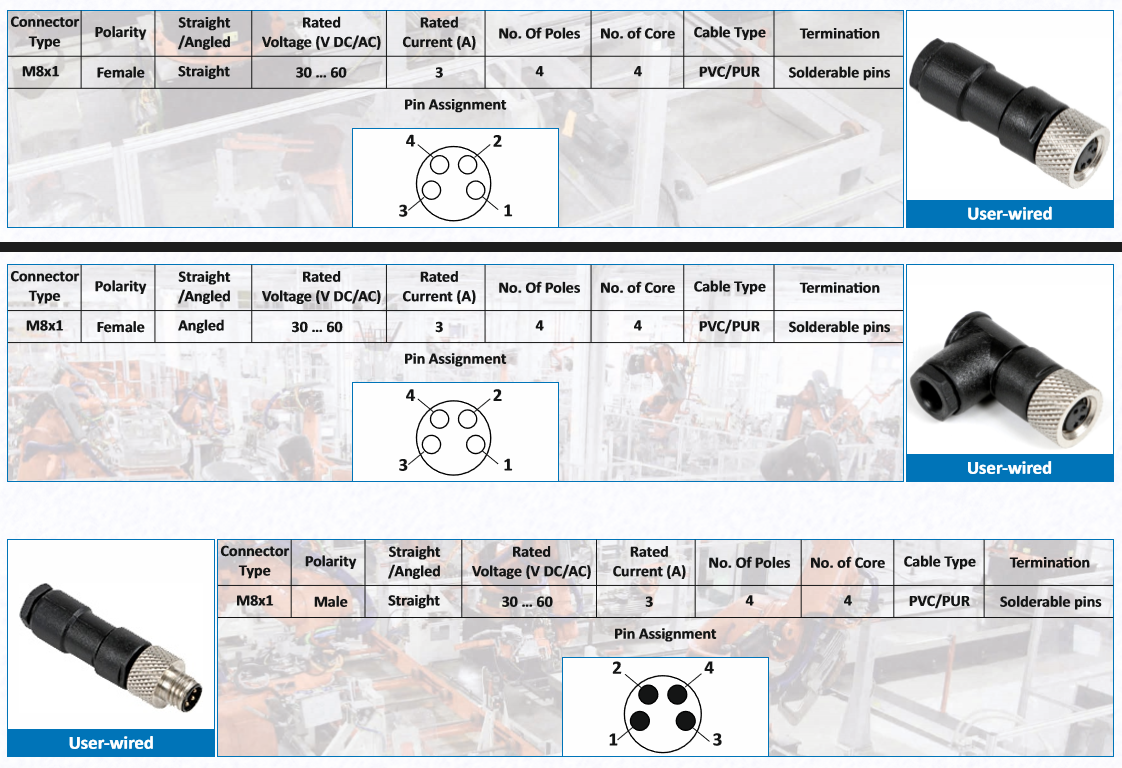 | Connector Type | Polarity | Straight /Angled | Rated Voltage (V DC/AC) | Rated Current (A) | No. Of Poles | No. of Core | Cable Type | Termination |
|---|---|---|---|---|---|---|---|---|
| M8x1 | Female | Straight | 30 … 60 | 3 | 4 | 4 | PVC/PUR | Solderable pins |

Pin Assignment

4 2 3 1

User-wired

| Connector Type | Polarity | Straight /Angled | Rated Voltage (V DC/AC) | Rated Current (A) | No. Of Poles | No. of Core | Cable Type | Termination |
|---|---|---|---|---|---|---|---|---|
| M8x1 | Female | Angled | 30 … 60 | 3 | 4 | 4 | PVC/PUR | Solderable pins |

Pin Assignment

4 2 3 1

User-wired

User-wired

| Connector Type | Polarity | Straight /Angled | Rated Voltage (V DC/AC) | Rated Current (A) | No. Of Poles | No. of Core | Cable Type | Termination |
|---|---|---|---|---|---|---|---|---|
| M8x1 | Male | Straight | 30 … 60 | 3 | 4 | 4 | PVC/PUR | Solderable pins |

Pin Assignment

2 4 1 3